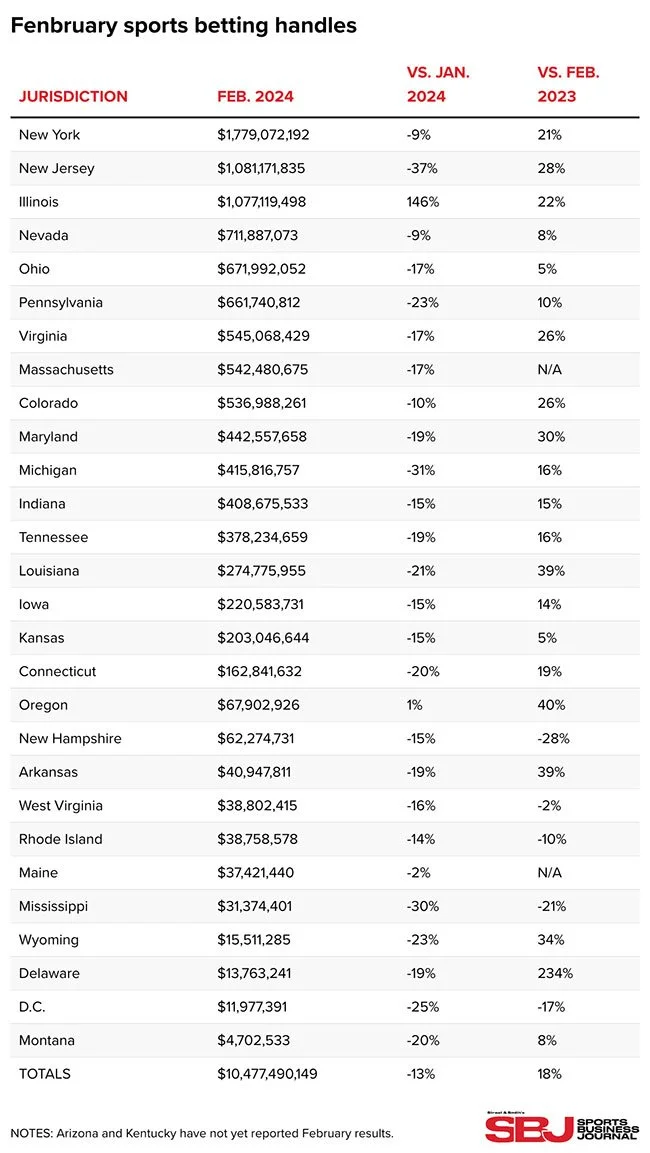 Fenbruary sports betting handles

| JURISDICTION | FEB. 2024 | VS. JAN. 2024 | VS. FEB. 2023 |
|---|---|---|---|
| New York | $1,779,072,192 | -9% | 21% |
| New Jersey | $1,081,171,835 | -37% | 28% |
| Illinois | $1,077,119,498 | 146% | 22% |
| Nevada | $711,887,073 | -9% | 8% |
| Ohio | $671,992,052 | -17% | 5% |
| Pennsylvania | $661,740,812 | -23% | 10% |
| Virginia | $545,068,429 | -17% | 26% |
| Massachusetts | $542,480,675 | -17% | N/A |
| Colorado | $536,988,261 | -10% | 26% |
| Maryland | $442,557,658 | -19% | 30% |
| Michigan | $415,816,757 | -31% | 16% |
| Indiana | $408,675,533 | -15% | 15% |
| Tennessee | $378,234,659 | -19% | 16% |
| Louisiana | $274,775,955 | -21% | 39% |
| Iowa | $220,583,731 | -15% | 14% |
| Kansas | $203,046,644 | -15% | 5% |
| Connecticut | $162,841,632 | -20% | 19% |
| Oregon | $67,902,926 | 1% | 40% |
| New Hampshire | $62,274,731 | -15% | -28% |
| Arkansas | $40,947,811 | -19% | 39% |
| West Virginia | $38,802,415 | -16% | -2% |
| Rhode Island | $38,758,578 | -14% | -10% |
| Maine | $37,421,440 | -2% | N/A |
| Mississippi | $31,374,401 | -30% | -21% |
| Wyoming | $15,511,285 | -23% | 34% |
| Delaware | $13,763,241 | -19% | 234% |
| D.C. | $11,977,391 | -25% | -17% |
| Montana | $4,702,533 | -20% | 8% |
| TOTALS | $10,477,490,149 | -13% | 18% |

NOTES: Arizona and Kentucky have not yet reported February results.

Street & Smith's SBJ SPORTS BUSINESS JOURNAL